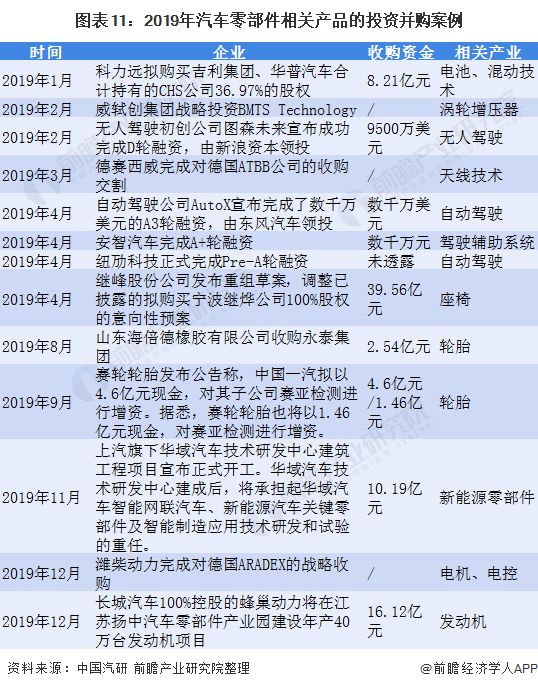 图表11：2019年汽车零部件相关产品的投资并购案例

| 时间 | 企业 | 收购资金 | 相关产业 |
|---|---|---|---|
| 2019年1月 | 科力远拟购买吉利集团、华普汽车合计持有的CHS公司36.97%的股权 | 8.21亿元 | 电池、混动技术 |
| 2019年2月 | 威轼创集团战略投资BMTS Technology | / | 涡轮增压器 |
| 2019年2月 | 无人驾驶初创公司图森未来宣布成功完成D轮融资，由新浪资本领投 | 9500万美元 | 无人驾驶 |
| 2019年3月 | 德赛西威完成对德国ATBB公司的收购交割 | / | 天线技术 |
| 2019年4月 | 自动驾驶公司AutoX宣布完成了数千万美元的A3轮融资，由东风汽车领投 | 数千万美元 | 自动驾驶 |
| 2019年4月 | 安智汽车完成A+轮融资 | 数千万元 | 驾驶辅助系统 |
| 2019年4月 | 纽劢科技正式完成Pre-A轮融资 | 未透露 | 自动驾驶 |
| 2019年4月 | 继峰股份公司发布重组草案，调整已披露的拟购买宁波继烨公司100%股权的意向性预案 | 39.56亿元 | 座椅 |
| 2019年8月 | 山东海倍德橡胶有限公司收购永泰集团 | 2.54亿元 | 轮胎 |
| 2019年9月 | 赛轮轮胎发布公告称，中国一汽拟以4.6亿元现金，对其子公司赛亚检测进行增资。据悉，赛轮轮胎也将以1.46亿元现金，对赛亚检测进行增资。 | 4.6亿元/1.46亿元 | 轮胎 |
| 2019年11月 | 上汽旗下华域汽车技术研发中心建筑工程项目宣布正式开工。华域汽车技术研发中心建成后，将承担起华域汽车智能网联汽车、新能源汽车关键零部件及智能制造应用技术研发和试验的重任。 | 10.19亿元 | 新能源零部件 |
| 2019年12月 | 潍柴动力完成对德国ARADEX的战略收购 | / | 电机、电控 |
| 2019年12月 | 长城汽车100%控股的蜂巢动力将在江苏扬中汽车零部件产业园建设年产40万台发动机项目 | 16.12亿元 | 发动机 |

资料来源：中国汽研 前瞻产业研究院整理

@前瞻经济学人APP